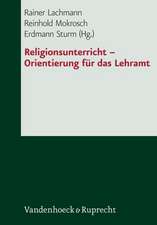 Rainer Lachmann
Reinhold Mokrosch
Erdmann Sturm (Hg.)

Religionsunterricht – Orientierung für das Lehramt

Vandenhoeck & Ruprecht